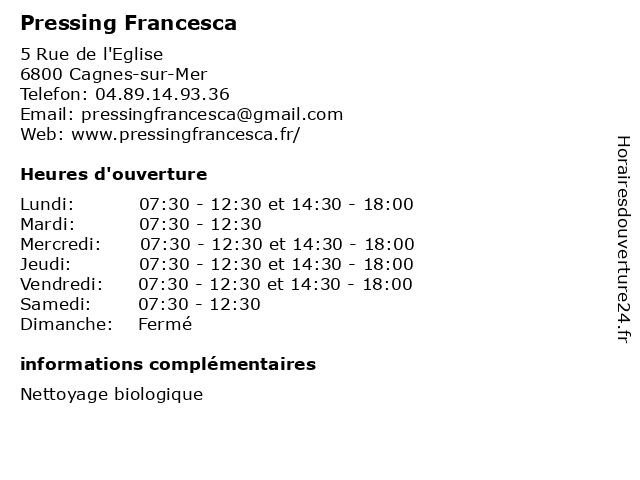 Pressing Francesca

5 Rue de l'Eglise
6800 Cagnes-sur-Mer
Telefon: 04.89.14.93.36
Email: pressingfrancesca@gmail.com
Web: www.pressingfrancesca.fr/

Heures d'ouverture

Lundi: 07:30 - 12:30 et 14:30 - 18:00
Mardi: 07:30 - 12:30
Mercredi: 07:30 - 12:30 et 14:30 - 18:00
Jeudi: 07:30 - 12:30 et 14:30 - 18:00
Vendredi: 07:30 - 12:30 et 14:30 - 18:00
Samedi: 07:30 - 12:30
Dimanche: Fermé

informations complémentaires

Nettoyage biologique

Horairesdouverture24.fr